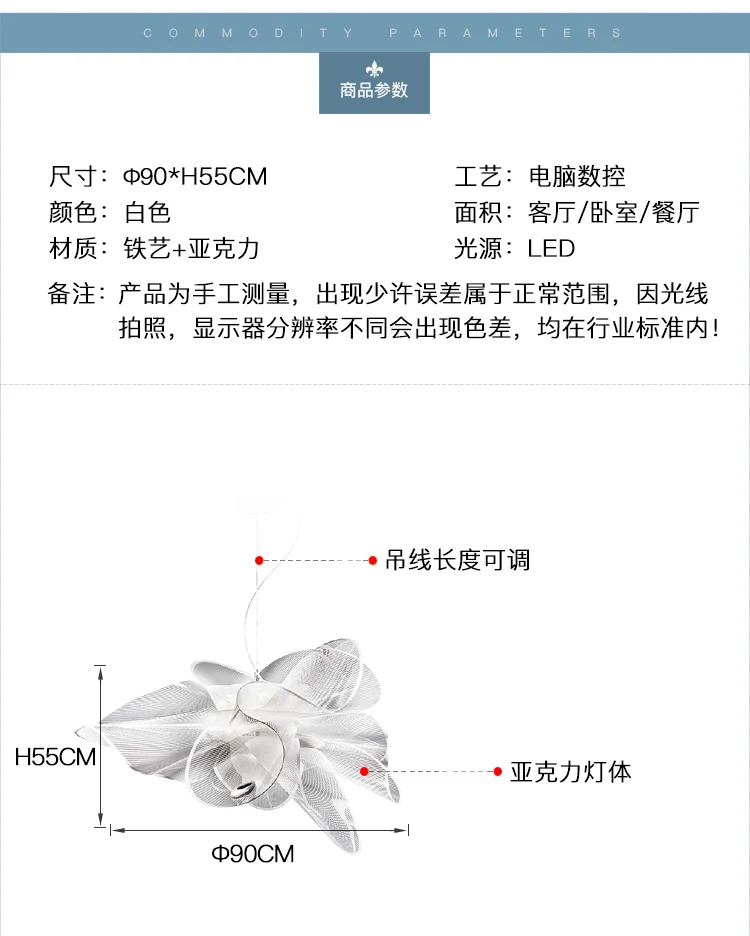 COMMODITY PARAMETERS

商品参数

尺寸：Φ90*H55CM

颜色：白色

材质：铁艺+亚克力

工艺：电脑数控

面积：客厅/卧室/餐厅

光源：LED

备注：产品为手工测量，出现少许误差属于正常范围，因光线拍照，显示器分辨率不同会出现色差，均在行业标准内！

吊线长度可调

H55CM

亚克力灯体

Φ90CM